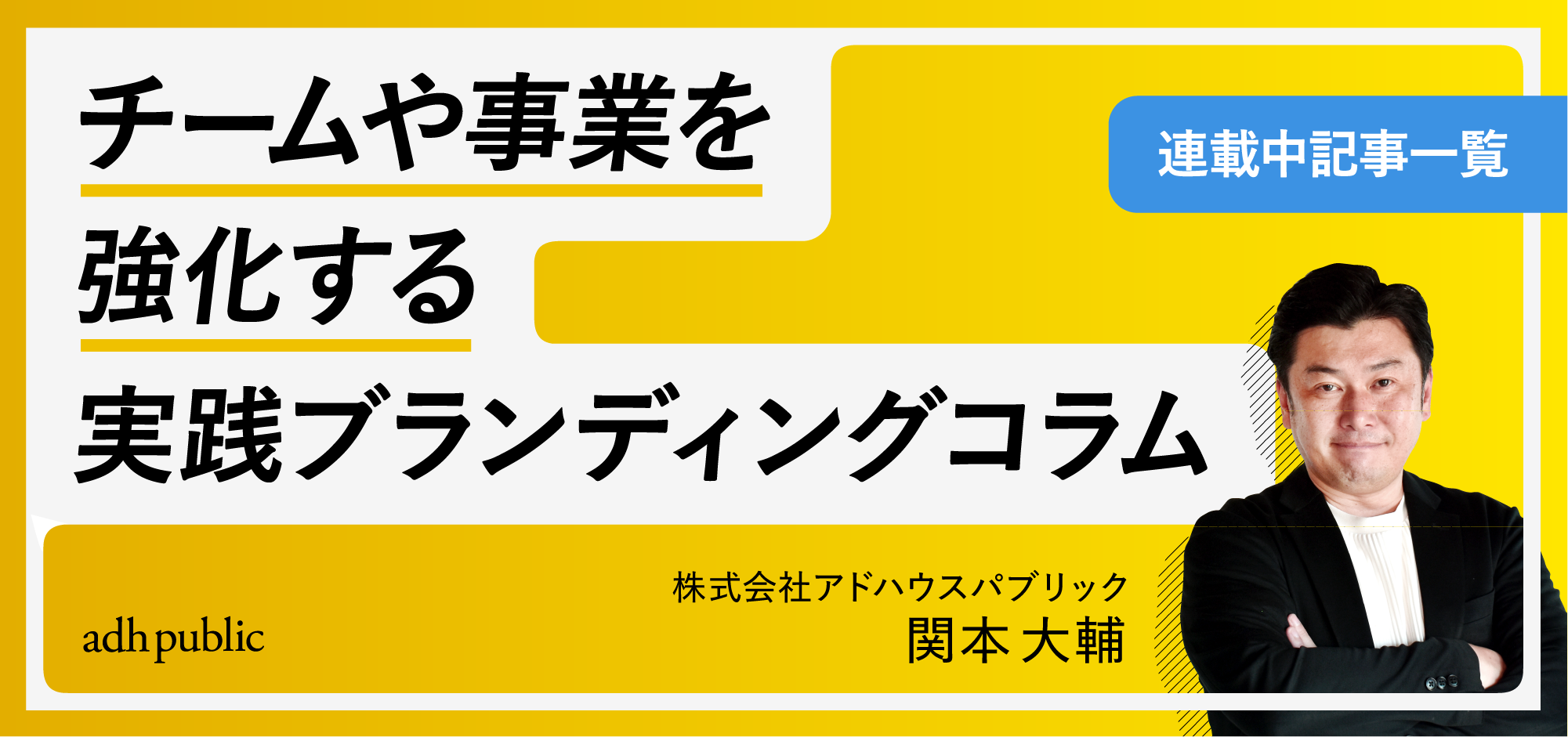 チームや事業を
強化する
実践ブランディングコラム

連載中記事一覧

adh public

株式会社アドハウスパブリック
関本 大輔